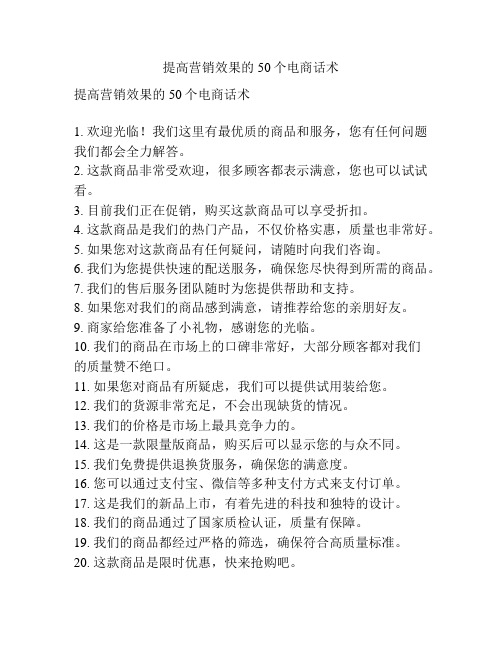 提高营销效果的 50 个电商话术

提高营销效果的 50 个电商话术

1. 欢迎光临！我们这里有最优质的商品和服务，您有任何问题我们都会全力解答。
2. 这款商品非常受欢迎，很多顾客都表示满意，您也可以试试看。
3. 目前我们正在促销，购买这款商品可以享受折扣。
4. 这款商品是我们的热门产品，不仅价格实惠，质量也非常好。
5. 如果您对这款商品有任何疑问，请随时向我们咨询。
6. 我们为您提供快速的配送服务，确保您尽快得到所需的商品。
7. 我们的售后服务团队随时为您提供帮助和支持。
8. 如果您对我们的商品感到满意，请推荐给您的亲朋好友。
9. 商家给您准备了小礼物，感谢您的光临。
10. 我们的商品在市场上的口碑非常好，大部分顾客都对我们的质量赞不绝口。
11. 如果您对商品有所疑虑，我们可以提供试用装给您。
12. 我们的货源非常充足，不会出现缺货的情况。
13. 我们的价格是市场上最具竞争力的。
14. 这是一款限量版商品，购买后可以显示您的与众不同。
15. 我们免费提供退换货服务，确保您的满意度。
16. 您可以通过支付宝、微信等多种支付方式来支付订单。
17. 这是我们的新品上市，有着先进的科技和独特的设计。
18. 我们的商品通过了国家质检认证，质量有保障。
19. 我们的商品都经过严格的筛选，确保符合高质量标准。
20. 这款商品是限时优惠，快来抢购吧。